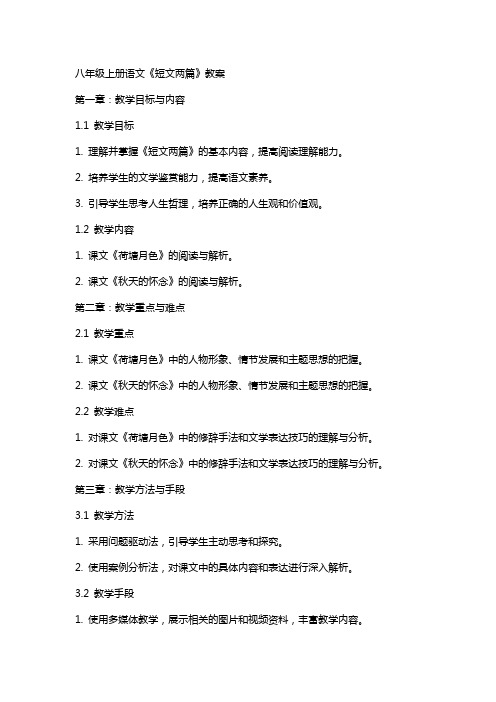 八年级上册语文《短文两篇》教案

第一章：教学目标与内容

1.1 教学目标

1. 理解并掌握《短文两篇》的基本内容，提高阅读理解能力。

2. 培养学生的文学鉴赏能力，提高语文素养。

3. 引导学生思考人生哲理，培养正确的人生观和价值观。

1.2 教学内容

1. 课文《荷塘月色》的阅读与解析。

2. 课文《秋天的怀念》的阅读与解析。

第二章：教学重点与难点

2.1 教学重点

1. 课文《荷塘月色》中的人物形象、情节发展和主题思想的把握。

2. 课文《秋天的怀念》中的人物形象、情节发展和主题思想的把握。

2.2 教学难点

1. 对课文《荷塘月色》中的修辞手法和文学表达技巧的理解与分析。

2. 对课文《秋天的怀念》中的修辞手法和文学表达技巧的理解与分析。

第三章：教学方法与手段

3.1 教学方法

1. 采用问题驱动法，引导学生主动思考和探究。

2. 使用案例分析法，对课文中的具体内容和表达进行深入解析。

3.2 教学手段

1. 使用多媒体教学，展示相关的图片和视频资料，丰富教学内容。